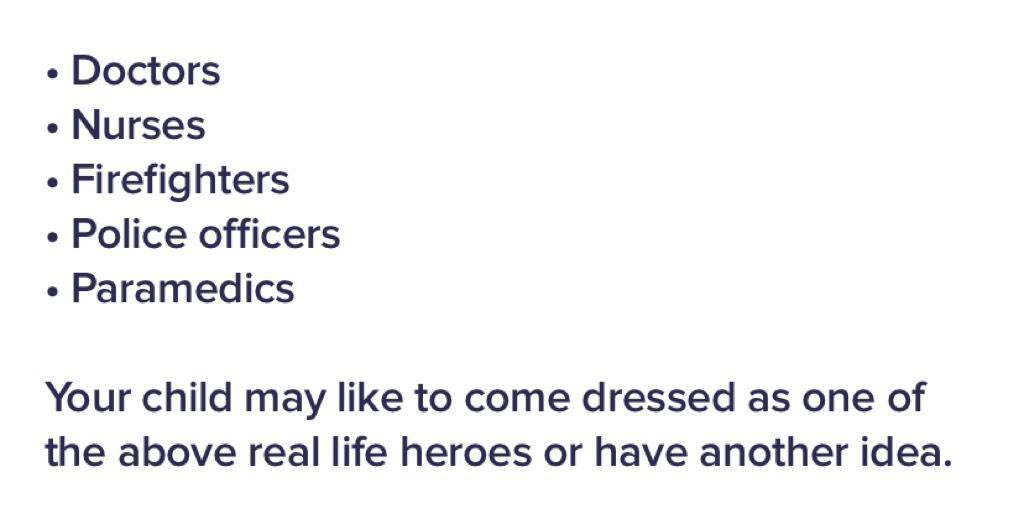 • Doctors
• Nurses
• Firefighters
• Police officers
• Paramedics

Your child may like to come dressed as one of the above real life heroes or have another idea.